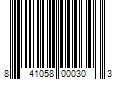 8 41058 00030 3